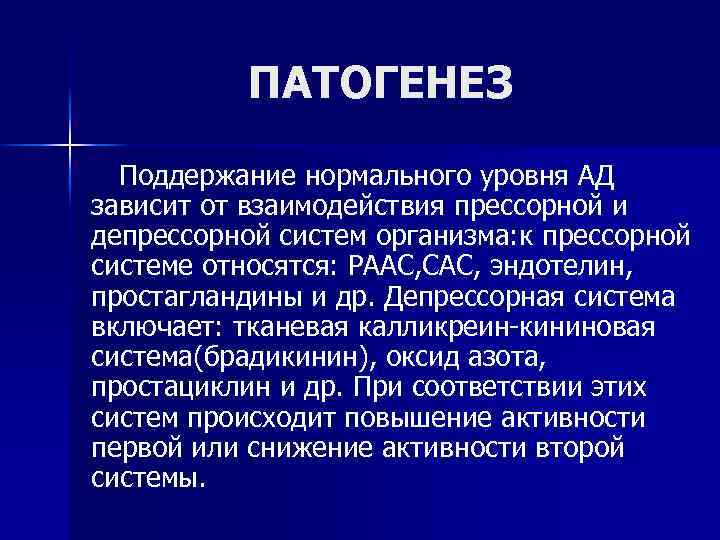 ПАТОГЕНЕЗ

Поддержание нормального уровня АД зависит от взаимодействия прессорной и депрессорной систем организма:к прессорной системе относятся: РААС,САС, эндотелин, простагландины и др. Депрессорная система включает: тканевая калликреин-кининовая система(брадикинин), оксид азота, простациклин и др. При соответствии этих систем происходит повышение активности первой или снижение активности второй системы.